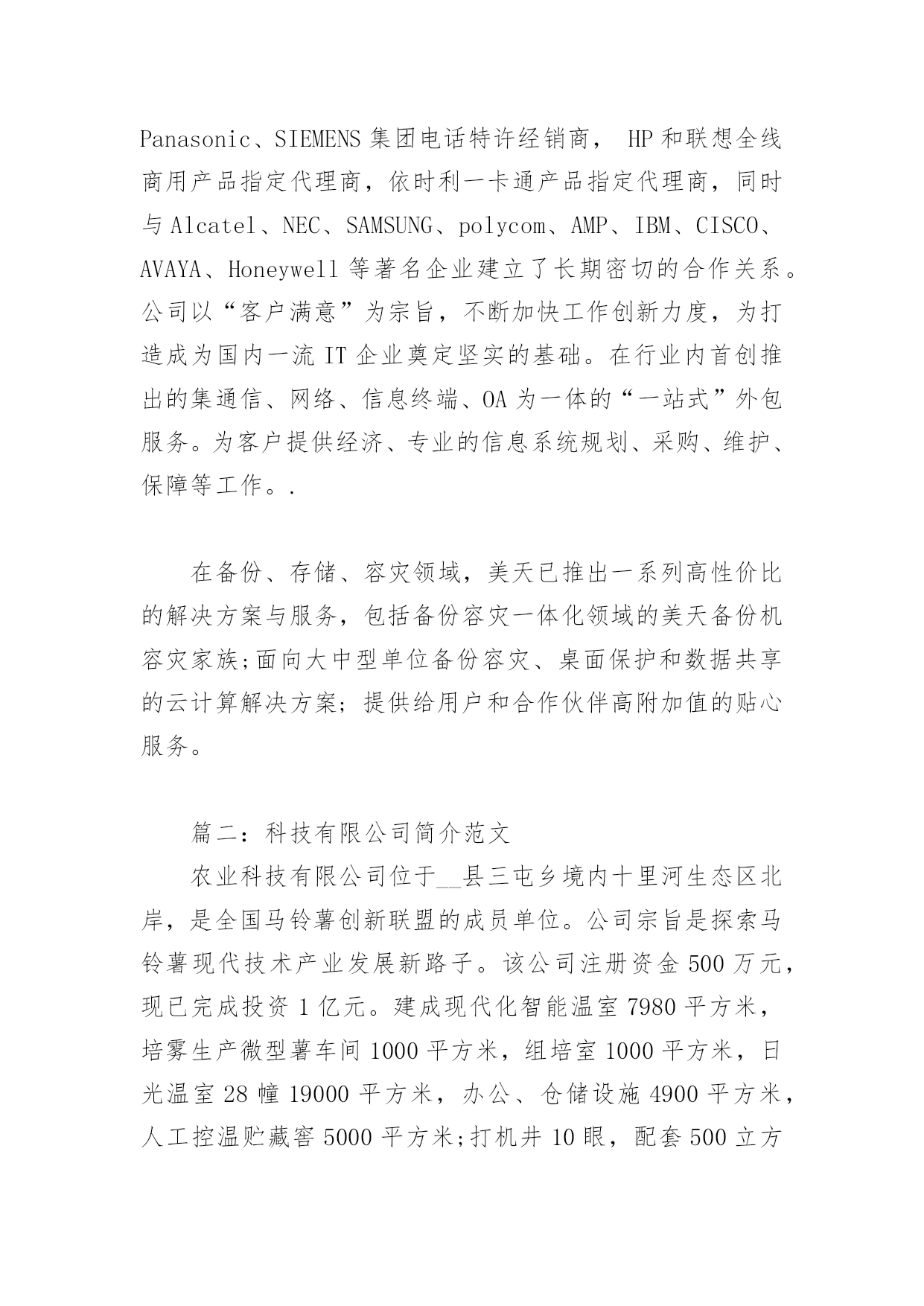 Panasonic、SIEMENS 集团电话特许经销商， HP 和联想全线商用产品指定代理商，依时利一卡通产品指定代理商，同时与 Alcatel、NEC、SAMSUNG、polycom、AMP、IBM、CISCO、AVAYA、Honeywell 等著名企业建立了长期密切的合作关系。公司以“客户满意”为宗旨，不断加快工作创新力度，为打造成为国内一流 IT 企业奠定坚实的基础。在行业内首创推出的集通信、网络、信息终端、OA 为一体的“一站式”外包服务。为客户提供经济、专业的信息系统规划、采购、维护、保障等工作。.

在备份、存储、容灾领域，美天已推出一系列高性价比的解决方案与服务，包括备份容灾一体化领域的美天备份机容灾家族;面向大中型单位备份容灾、桌面保护和数据共享的云计算解决方案；提供给用户和合作伙伴高附加值的贴心服务。

篇二：科技有限公司简介范文

农业科技有限公司位于__县三屯乡境内十里河生态区北岸，是全国马铃薯创新联盟的成员单位。公司宗旨是探索马铃薯现代技术产业发展新路子。该公司注册资金 500 万元，现已完成投资 1 亿元。建成现代化智能温室 7980 平方米，培雾生产微型薯车间 1000 平方米，组培室 1000 平方米，日光温室 28 幢 19000 平方米，办公、仓储设施 4900 平方米，人工控温贮藏窖 5000 平方米;打机井 10 眼，配套 500 立方